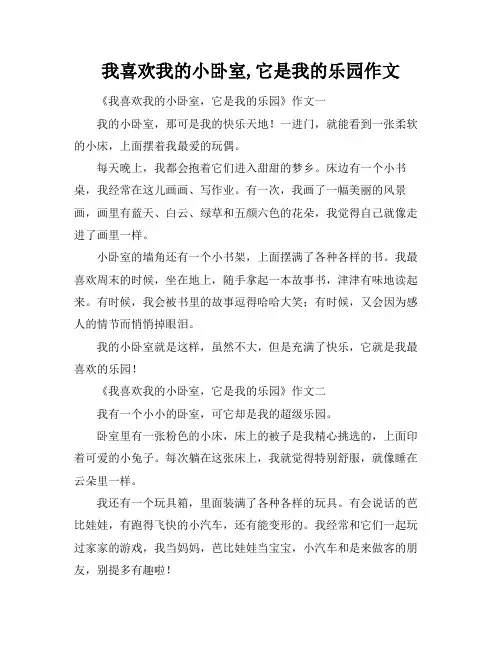 我喜欢我的小卧室,它是我的乐园作文

《我喜欢我的小卧室，它是我的乐园》作文一

我的小卧室，那可是我的快乐天地！一进门，就能看到一张柔软的小床，上面摆着我最爱的玩偶。

每天晚上，我都会抱着它们进入甜甜的梦乡。床边有一个小书桌，我经常在这儿画画、写作业。有一次，我画了一幅美丽的风景画，画里有蓝天、白云、绿草和五颜六色的花朵，我觉得自己就像走进了画里一样。

小卧室的墙角还有一个小书架，上面摆满了各种各样的书。我最喜欢周末的时候，坐在地上，随手拿起一本故事书，津津有味地读起来。有时候，我会被书里的故事逗得哈哈大笑；有时候，又会因为感人的情节而悄悄掉眼泪。

我的小卧室就是这样，虽然不大，但是充满了快乐，它就是我最喜欢的乐园！

《我喜欢我的小卧室，它是我的乐园》作文二

我有一个小小的卧室，可它却是我的超级乐园。

卧室里有一张粉色的小床，床上的被子是我精心挑选的，上面印着可爱的小兔子。每次躺在这张床上，我就觉得特别舒服，就像睡在云朵里一样。

我还有一个玩具箱，里面装满了各种各样的玩具。有会说话的芭比娃娃，有跑得飞快的小汽车，还有能变形的。我经常和它们一起玩过家家的游戏，我当妈妈，芭比娃娃当宝宝，小汽车和是来做客的朋友，别提多有趣啦！